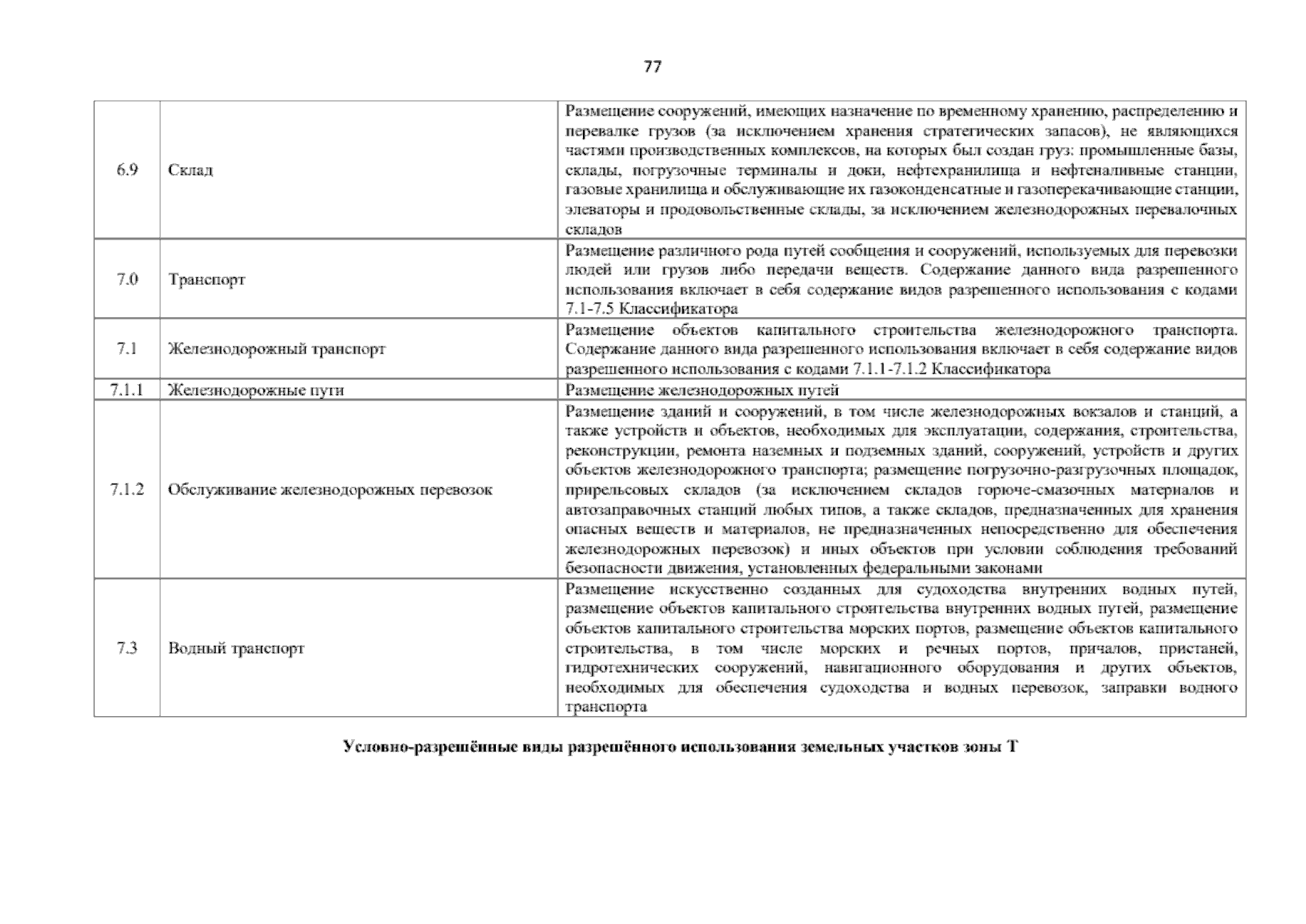 77

| | | |
|---|---|---|
| 6.9 | Склад | Размещение сооружений, имеющих назначение по временному хранению, распределению и перевалке грузов (за исключением хранения стратегических запасов), не являющихся частями производственных комплексов, на которых был создан груз: промышленные базы, склады, погрузочные терминалы и доки, нефтехранилища и нефтеналивные станции, газовые хранилища и обслуживающие их газоконденсатные и газоперекачивающие станции, элеваторы и продовольственные склады, за исключением железнодорожных перевалочных складов |
| 7.0 | Транспорт | Размещение различного рода путей сообщения и сооружений, используемых для перевозки людей или грузов либо передачи веществ. Содержание данного вида разрешенного использования включает в себя содержание видов разрешенного использования с кодами 7.1-7.5 Классификатора |
| 7.1 | Железнодорожный транспорт | Размещение объектов капитального строительства железнодорожного транспорта. Содержание данного вида разрешенного использования включает в себя содержание видов разрешенного использования с кодами 7.1.1-7.1.2 Классификатора |
| 7.1.1 | Железнодорожные пути | Размещение железнодорожных путей |
| 7.1.2 | Обслуживание железнодорожных перевозок | Размещение зданий и сооружений, в том числе железнодорожных вокзалов и станций, а также устройств и объектов, необходимых для эксплуатации, содержания, строительства, реконструкции, ремонта наземных и подземных зданий, сооружений, устройств и других объектов железнодорожного транспорта; размещение погрузочно-разгрузочных площадок, прирельсовых складов (за исключением складов горюче-смазочных материалов и автозаправочных станций любых типов, а также складов, предназначенных для хранения опасных веществ и материалов, не предназначенных непосредственно для обеспечения железнодорожных перевозок) и иных объектов при условии соблюдения требований безопасности движения, установленных федеральными законами |
| 7.3 | Водный транспорт | Размещение искусственно созданных для судоходства внутренних водных путей, размещение объектов капитального строительства внутренних водных путей, размещение объектов капитального строительства морских портов, размещение объектов капитального строительства, в том числе морских и речных портов, причалов, пристаней, гидротехнических сооружений, навигационного оборудования и других объектов, необходимых для обеспечения судоходства и водных перевозок, заправки водного транспорта |

Условно-разрешённые виды разрешённого использования земельных участков зоны Т